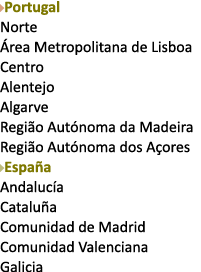 Portugal
Norte
Área Metropolitana de Lisboa
Centro
Alentejo
Algarve
Região Autónoma da Madeira
Região Autónoma dos Açores
España
Andalucía
Cataluña
Comunidad de Madrid
Comunidad Valenciana
Galicia